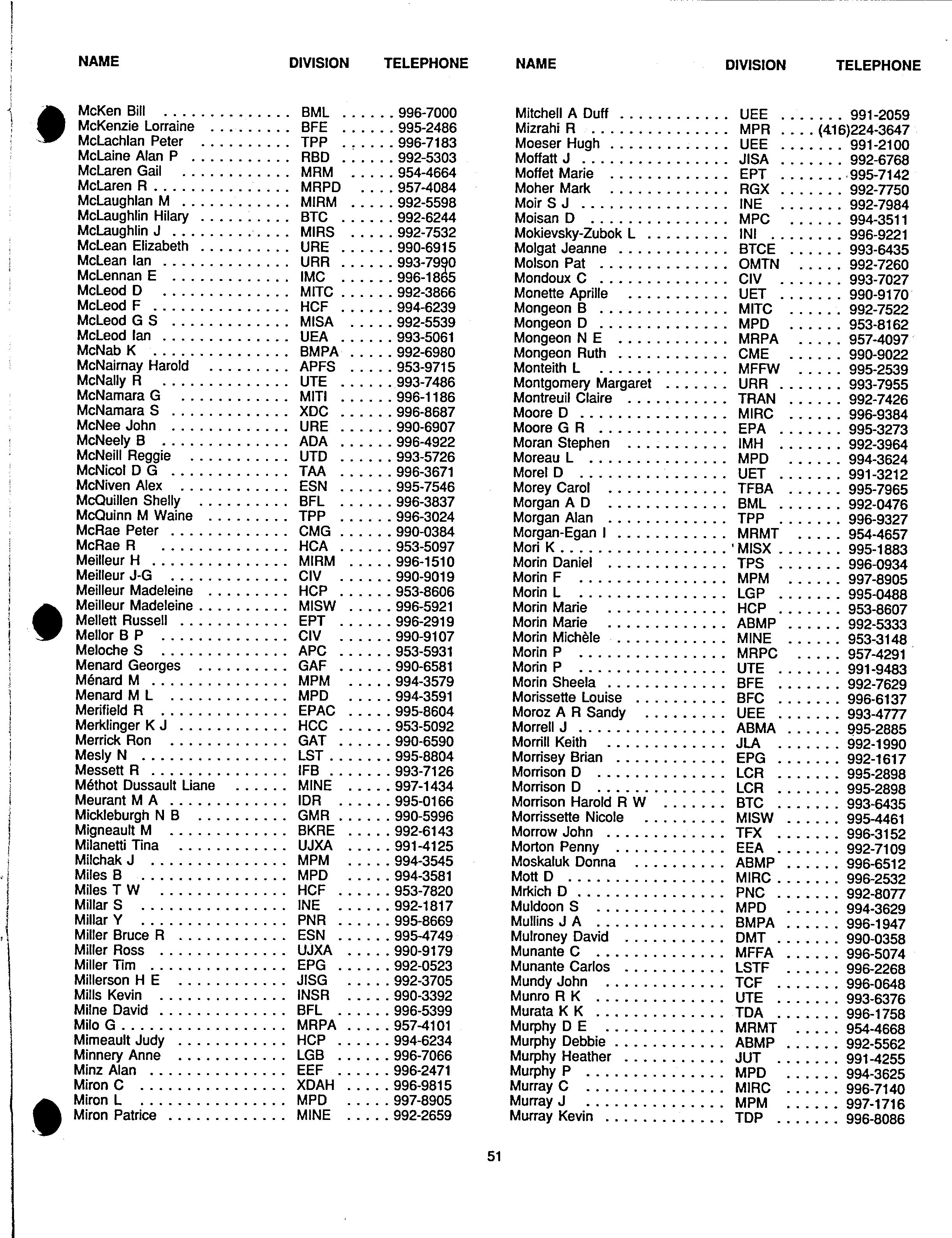 | NAME | DIVISION | TELEPHONE |
|---|---|---|
| McKen Bill | BML | 996-7000 |
| McKenzie Lorraine | BFE | 995-2486 |
| McLachlan Peter | TPP | 996-7183 |
| McLaine Alan P | RBD | 992-5303 |
| McLaren Gail | MRM | 954-4664 |
| McLaren R | MRPD | 957-4084 |
| McLaughlan M | MIRM | 992-5598 |
| McLaughlin Hilary | BTC | 992-6244 |
| McLaughlin J | MIRS | 992-7532 |
| McLean Elizabeth | URE | 990-6915 |
| McLean Ian | URR | 993-7990 |
| McLennan E | IMC | 996-1865 |
| McLeod D | MITC | 992-3866 |
| McLeod F | HCF | 994-6239 |
| McLeod G S | MISA | 992-5539 |
| McLeod Ian | UEA | 993-5061 |
| McNab K | BMPA | 992-6980 |
| McNairnay Harold | APFS | 953-9715 |
| McNally R | UTE | 993-7486 |
| McNamara G | MITI | 996-1186 |
| McNamara S | XDC | 996-8687 |
| McNee John | URE | 990-6907 |
| McNeely B | ADA | 996-4922 |
| McNeill Reggie | UTD | 993-5726 |
| McNicol D G | TAA | 996-3671 |
| McNiven Alex | ESN | 995-7546 |
| McQuillen Shelly | BFL | 996-3837 |
| McQuinn M Waine | TPP | 996-3024 |
| McRae Peter | CMG | 990-0384 |
| McRae R | HCA | 953-5097 |
| Meilleur H | MIRM | 996-1510 |
| Meilleur J-G | CIV | 990-9019 |
| Meilleur Madeleine | HCP | 953-8606 |
| Meilleur Madeleine | MISW | 996-5921 |
| Mellett Russell | EPT | 996-2919 |
| Mellor B P | CIV | 990-9107 |
| Meloche S | APC | 953-5931 |
| Menard Georges | GAF | 990-6581 |
| Ménard M | MPM | 994-3579 |
| Menard M L | MPD | 994-3591 |
| Merifield R | EPAC | 995-8604 |
| Merklinger K J | HCC | 953-5092 |
| Merrick Ron | GAT | 990-6590 |
| Mesly N | LST | 995-8804 |
| Messett R | IFB | 993-7126 |
| Méthot Dussault Liane | MINE | 997-1434 |
| Meurant M A | IDR | 995-0166 |
| Mickleburgh N B | GMR | 990-5996 |
| Migneault M | BKRE | 992-6143 |
| Milanetti Tina | UJXA | 991-4125 |
| Milchak J | MPM | 994-3545 |
| Miles B | MPD | 994-3581 |
| Miles T W | HCF | 953-7820 |
| Millar S | INE | 992-1817 |
| Millar Y | PNR | 995-8669 |
| Miller Bruce R | ESN | 995-4749 |
| Miller Ross | UJXA | 990-9179 |
| Miller Tim | EPG | 992-0523 |
| Millerson H E | JISG | 992-3705 |
| Mills Kevin | INSR | 990-3392 |
| Milne David | BFL | 996-5399 |
| Milo G | MRPA | 957-4101 |
| Mimeault Judy | HCP | 994-6234 |
| Minnery Anne | LGB | 996-7066 |
| Minz Alan | EEF | 996-2471 |
| Miron C | XDAH | 996-9815 |
| Miron L | MPD | 997-8905 |
| Miron Patrice | MINE | 992-2659 |

| NAME | DIVISION | TELEPHONE |
|---|---|---|
| Mitchell A Duff | UEE | 991-2059 |
| Mizrahi R | MPR | (416)224-3647 |
| Moeser Hugh | UEE | 991-2100 |
| Moffatt J | JISA | 992-6768 |
| Moffet Marie | EPT | 995-7142 |
| Moher Mark | RGX | 992-7750 |
| Moir S J | INE | 992-7984 |
| Moisan D | MPC | 994-3511 |
| Mokievsky-Zubok L | INI | 996-9221 |
| Molgat Jeanne | BTCE | 993-6435 |
| Molson Pat | OMTN | 992-7260 |
| Mondoux C | CIV | 993-7027 |
| Monette Aprille | UET | 990-9170 |
| Mongeon B | MITC | 992-7522 |
| Mongeon D | MPD | 953-8162 |
| Mongeon N E | MRPA | 957-4097 |
| Mongeon Ruth | CME | 990-9022 |
| Monteith L | MFFW | 995-2539 |
| Montgomery Margaret | URR | 993-7955 |
| Montreuil Claire | TRAN | 992-7426 |
| Moore D | MIRC | 996-9384 |
| Moore G R | EPA | 995-3273 |
| Moran Stephen | IMH | 992-3964 |
| Moreau L | MPD | 994-3624 |
| Morel D | UET | 991-3212 |
| Morey Carol | TFBA | 995-7965 |
| Morgan A D | BML | 992-0476 |
| Morgan Alan | TPP | 996-9327 |
| Morgan-Egan I | MRMT | 954-4657 |
| Mori K | MISX | 995-1883 |
| Morin Daniel | TPS | 996-0934 |
| Morin F | MPM | 997-8905 |
| Morin L | LGP | 995-0488 |
| Morin Marie | HCP | 953-8607 |
| Morin Marie | ABMP | 992-5333 |
| Morin Michèle | MINE | 953-3148 |
| Morin P | MRPC | 957-4291 |
| Morin P | UTE | 991-9483 |
| Morin Sheela | BFE | 992-7629 |
| Morissette Louise | BFC | 996-6137 |
| Moroz A R Sandy | UEE | 993-4777 |
| Morrell J | ABMA | 995-2885 |
| Morrill Keith | JLA | 992-1990 |
| Morrisey Brian | EPG | 992-1617 |
| Morrison D | LCR | 995-2898 |
| Morrison D | LCR | 995-2898 |
| Morrison Harold R W | BTC | 993-6435 |
| Morrissette Nicole | MISW | 995-4461 |
| Morrow John | TFX | 996-3152 |
| Morton Penny | EEA | 992-7109 |
| Moskaluk Donna | ABMP | 996-6512 |
| Mott D | MIRC | 996-2532 |
| Mrkich D | PNC | 992-8077 |
| Muldoon S | MPD | 994-3629 |
| Mullins J A | BMPA | 996-1947 |
| Mulroney David | DMT | 990-0358 |
| Munante C | MFFA | 996-5074 |
| Munante Carlos | LSTF | 996-2268 |
| Mundy John | TCF | 996-0648 |
| Munro R K | UTE | 993-6376 |
| Murata K K | TDA | 996-1758 |
| Murphy D E | MRMT | 954-4668 |
| Murphy Debbie | ABMP | 992-5562 |
| Murphy Heather | JUT | 991-4255 |
| Murphy P | MPD | 994-3625 |
| Murray C | MIRC | 996-7140 |
| Murray J | MPM | 997-1716 |
| Murray Kevin | TDP | 996-8086 |

51